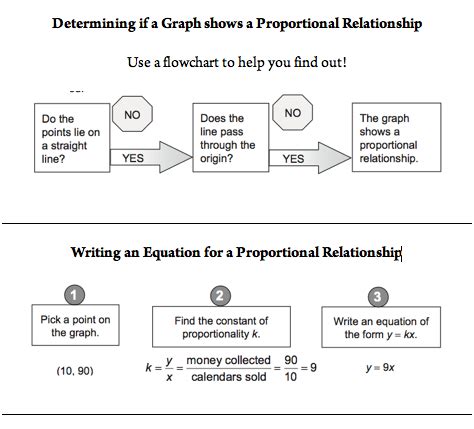 Determining if a Graph shows a Proportional Relationship

Use a flowchart to help you find out!

Do the points lie on a straight line?

NO

YES

Does the line pass through the origin?

NO

YES

The graph shows a proportional relationship.

Writing an Equation for a Proportional Relationship

1

Pick a point on the graph.

(10, 90)

2

Find the constant of proportionality $k$.

$k = \frac{y}{x} = \frac{\text{money collected}}{\text{calendars sold}} = \frac{90}{10} = 9$

3

Write an equation of the form $y = kx$.

$y = 9x$